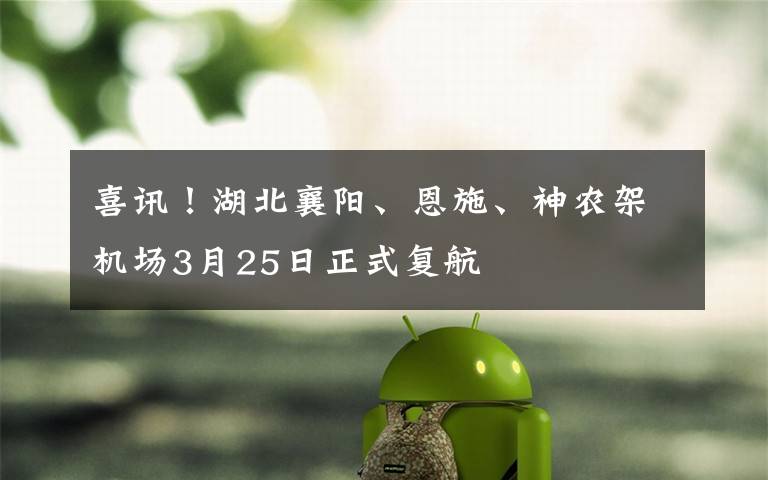 喜讯！湖北襄阳、恩施、神农架机场3月25日正式复航